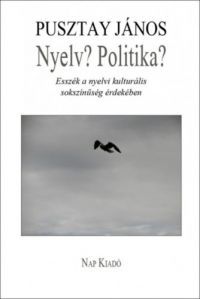 PUSZTAY JÁNOS

Nyelv? Politika?

Esszék a nyelvi kulturális sokszínűség érdekében

NAP KIADÓ